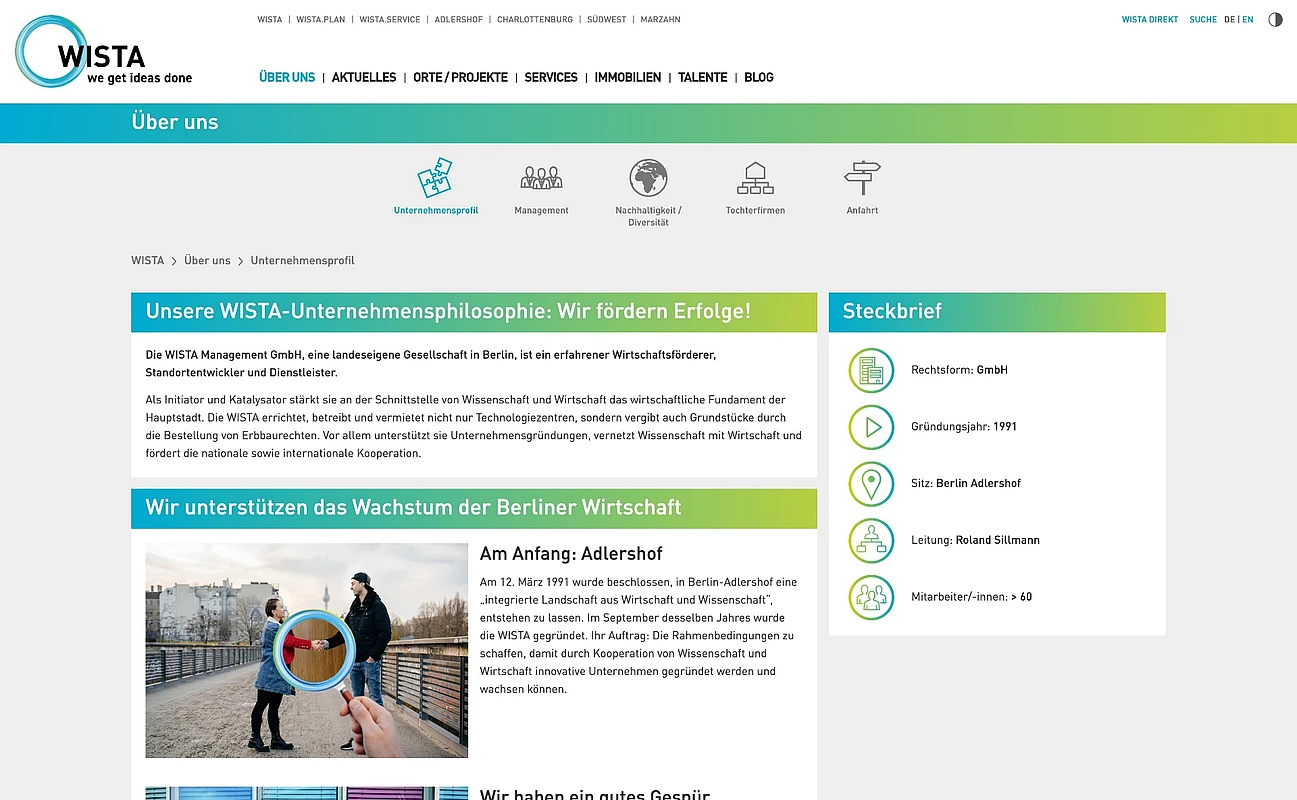 WISTA
we get ideas done

WISTA | WISTA.PLAN | WISTA.SERVICE | ADLERSHOF | CHARLOTTENBURG | SÜDWEST | MARZAHN

WISTA DIREKT SUCHE DE | EN

ÜBER UNS | AKTUELLES | ORTE / PROJEKTE | SERVICES | IMMOBILIEN | TALENTE | BLOG

Über uns

Unternehmensprofil
Management
Nachhaltigkeit / Diversität
Tochterfirmen
Anfahrt

WISTA > Über uns > Unternehmensprofil

Unsere WISTA-Unternehmensphilosophie: Wir fördern Erfolge!

Die WISTA Management GmbH, eine landeseigene Gesellschaft in Berlin, ist ein erfahrener Wirtschaftsförderer, Standortentwickler und Dienstleister.

Als Initiator und Katalysator stärkt sie an der Schnittstelle von Wissenschaft und Wirtschaft das wirtschaftliche Fundament der Hauptstadt. Die WISTA errichtet, betreibt und vermietet nicht nur Technologiezentren, sondern vergibt auch Grundstücke durch die Bestellung von Erbbaurechten. Vor allem unterstützt sie Unternehmensgründungen, vernetzt Wissenschaft mit Wirtschaft und fördert die nationale sowie internationale Kooperation.

Wir unterstützen das Wachstum der Berliner Wirtschaft

Am Anfang: Adlershof

Am 12. März 1991 wurde beschlossen, in Berlin-Adlershof eine „integrierte Landschaft aus Wirtschaft und Wissenschaft", entstehen zu lassen. Im September desselben Jahres wurde die WISTA gegründet. Ihr Auftrag: Die Rahmenbedingungen zu schaffen, damit durch Kooperation von Wissenschaft und Wirtschaft innovative Unternehmen gegründet werden und wachsen können.

Wir haben ein gutes Gespür

Steckbrief

Rechtsform: GmbH

Gründungsjahr: 1991

Sitz: Berlin Adlershof

Leitung: Roland Sillmann

Mitarbeiter/-innen: > 60